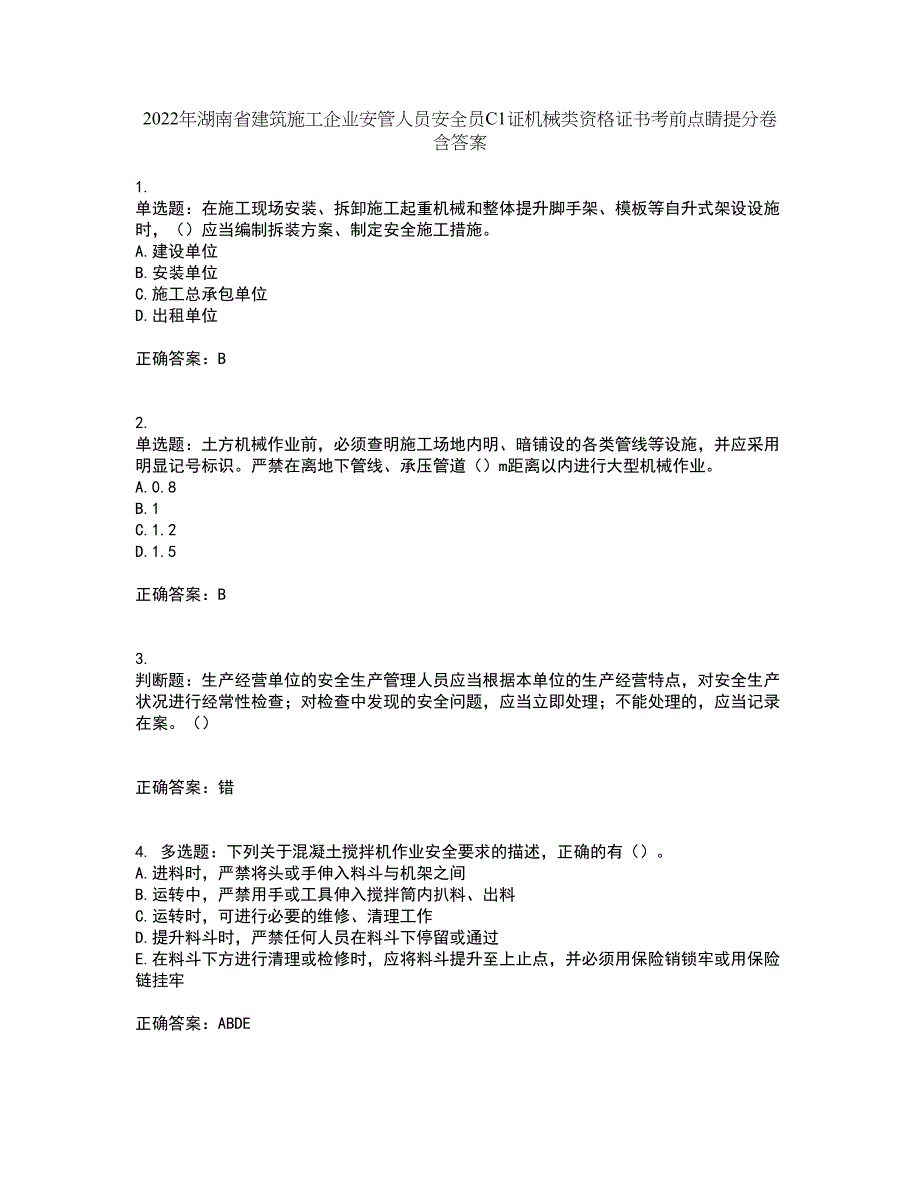 2022年湖南省建筑施工企业安管人员安全员C1证机械类资格证书考前点睛提分卷含答案

1.
单选题：在施工现场安装、拆卸施工起重机械和整体提升脚手架、模板等自升式架设设施时，（）应当编制拆装方案、制定安全施工措施。
A.建设单位
B.安装单位
C.施工总承包单位
D.出租单位

正确答案：B

2.
单选题：土方机械作业前，必须查明施工场地内明、暗铺设的各类管线等设施，并应采用明显记号标识。严禁在离地下管线、承压管道（）m距离以内进行大型机械作业。
A.0.8
B.1
C.1.2
D.1.5

正确答案：B

3.
判断题：生产经营单位的安全生产管理人员应当根据本单位的生产经营特点，对安全生产状况进行经常性检查；对检查中发现的安全问题，应当立即处理；不能处理的，应当记录在案。（）

正确答案：错

4. 多选题：下列关于混凝土搅拌机作业安全要求的描述，正确的有（）。
A.进料时，严禁将头或手伸入料斗与机架之间
B.运转中，严禁用手或工具伸入搅拌筒内扒料、出料
C.运转时，可进行必要的维修、清理工作
D.提升料斗时，严禁任何人员在料斗下停留或通过
E.在料斗下方进行清理或检修时，应将料斗提升至上止点，并必须用保险销锁牢或用保险链挂牢

正确答案：ABDE